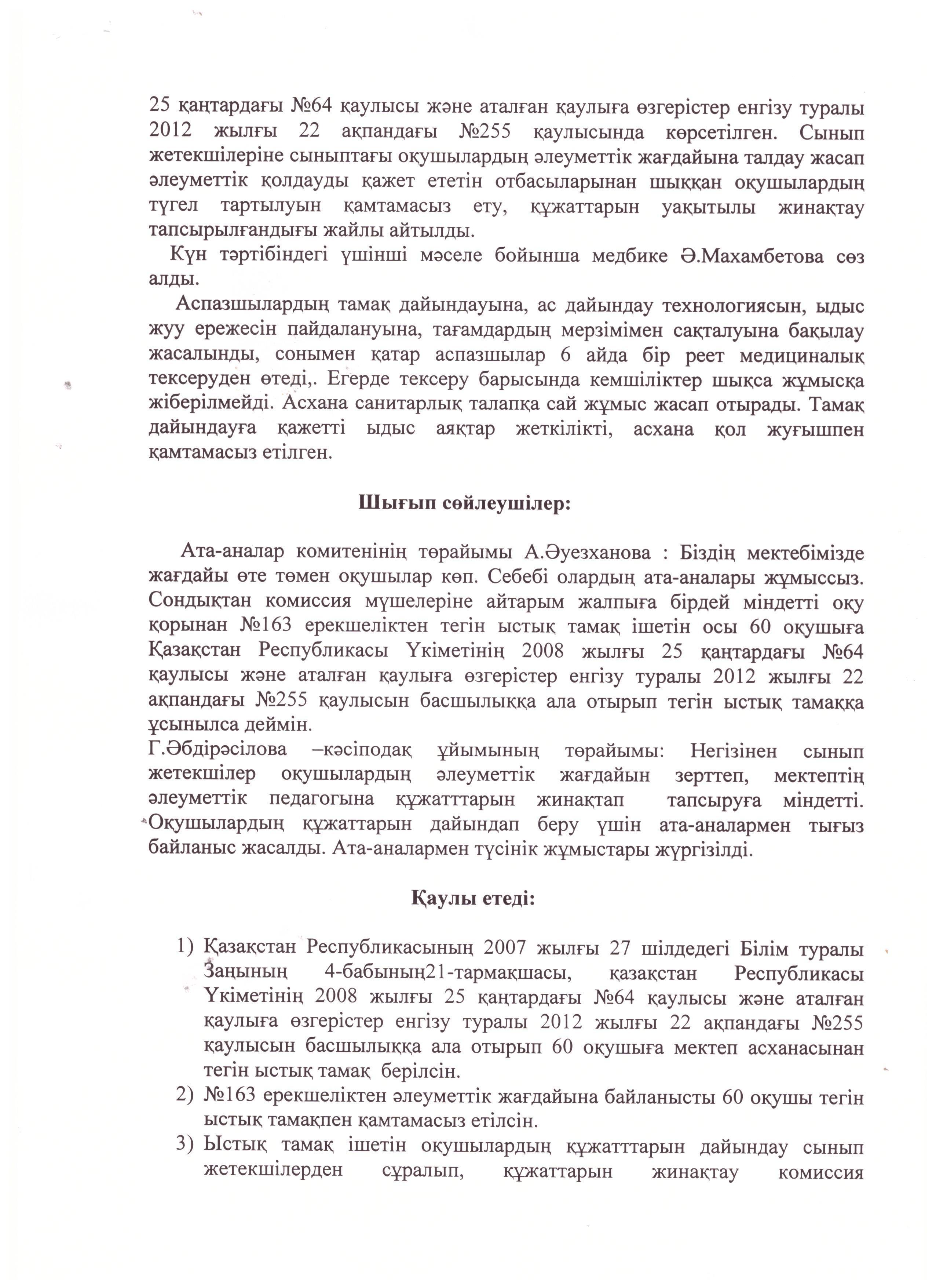 25 қаңтардағы №64 қаулысы және аталған қаулыға өзгерістер енгізу туралы 2012 жылғы 22 ақпандағы №255 қаулысында көрсетілген. Сынып жетекшілеріне сыныптағы оқушылардың әлеуметтік жағдайына талдау жасап әлеуметтік қолдауды қажет ететін отбасыларынан шыққан оқушылардың түгел тартылуын қамтамасыз ету, құжаттарын уақытылы жинақтау тапсырылғандығы жайлы айтылды.

Күн тәртібіндегі үшінші мәселе бойынша медбике Ә.Махамбетова сөз алды.

Аспазшылардың тамақ дайындауына, ас дайындау технологиясын, ыдыс жуу ережесін пайдалануына, тағамдардың мерзімімен сақталуына бақылау жасалынды, сонымен қатар аспазшылар 6 айда бір реет медициналық тексеруден өтеді,. Егерде тексеру барысында кемшіліктер шықса жұмысқа жіберілмейді. Асхана санитарлық талапқа сай жұмыс жасап отырады. Тамақ дайындауға қажетті ыдыс аяқтар жеткілікті, асхана қол жуғышпен қамтамасыз етілген.

Шығып сөйлеушілер:

Ата-аналар комитенінің төрайымы А.Әуезханова : Біздің мектебімізде жағдайы өте төмен оқушылар көп. Себебі олардың ата-аналары жұмыссыз. Сондықтан комиссия мүшелеріне айтарым жалпыға бірдей міндетті оқу қорынан №163 ерекшеліктен тегін ыстық тамақ ішетін осы 60 оқушыға Қазақстан Республикасы Үкіметінің 2008 жылғы 25 қаңтардағы №64 қаулысы және аталған қаулыға өзгерістер енгізу туралы 2012 жылғы 22 ақпандағы №255 қаулысын басшылыққа ала отырып тегін ыстық тамаққа ұсынылса деймін.
Г.Әбдірәсілова –кәсіподақ ұйымының төрайымы: Негізінен сынып жетекшілер оқушылардың әлеуметтік жағдайын зерттеп, мектептің әлеуметтік педагогына құжатттарын жинақтап тапсыруға міндетті. Оқушылардың құжаттарын дайындап беру үшін ата-аналармен тығыз байланыс жасалды. Ата-аналармен түсінік жұмыстары жүргізілді.

Қаулы етеді:

1) Қазақстан Республикасының 2007 жылғы 27 шілдедегі Білім туралы Заңының 4-бабының21-тармақшасы, қазақстан Республикасы Үкіметінің 2008 жылғы 25 қаңтардағы №64 қаулысы және аталған қаулыға өзгерістер енгізу туралы 2012 жылғы 22 ақпандағы №255 қаулысын басшылыққа ала отырып 60 оқушыға мектеп асханасынан тегін ыстық тамақ берілсін.
2) №163 ерекшеліктен әлеуметтік жағдайына байланысты 60 оқушы тегін ыстық тамақпен қамтамасыз етілсін.
3) Ыстық тамақ ішетін оқушылардың құжатттарын дайындау сынып жетекшілерден сұралып, құжаттарын жинақтау комиссия